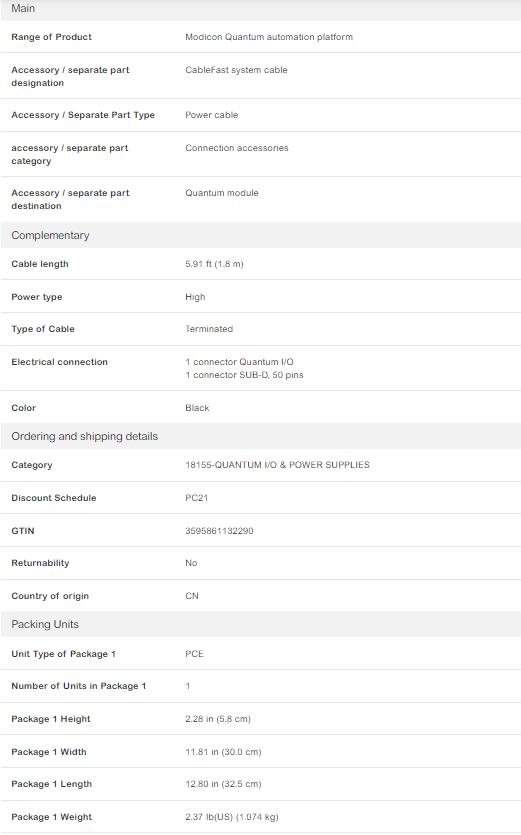 Main

| | |
|---|---|
| Range of Product | Modicon Quantum automation platform |
| Accessory / separate part designation | CableFast system cable |
| Accessory / Separate Part Type | Power cable |
| accessory / separate part category | Connection accessories |
| Accessory / separate part destination | Quantum module |

Complementary

| | |
|---|---|
| Cable length | 5.91 ft (1.8 m) |
| Power type | High |
| Type of Cable | Terminated |
| Electrical connection | 1 connector Quantum I/O 1 connector SUB-D, 50 pins |
| Color | Black |

Ordering and shipping details

| | |
|---|---|
| Category | 18155-QUANTUM I/O & POWER SUPPLIES |
| Discount Schedule | PC21 |
| GTIN | 3595861132290 |
| Returnability | No |
| Country of origin | CN |

Packing Units

| | |
|---|---|
| Unit Type of Package 1 | PCE |
| Number of Units in Package 1 | 1 |
| Package 1 Height | 2.28 in (5.8 cm) |
| Package 1 Width | 11.81 in (30.0 cm) |
| Package 1 Length | 12.80 in (32.5 cm) |
| Package 1 Weight | 2.37 lb(US) (1.074 kg) |